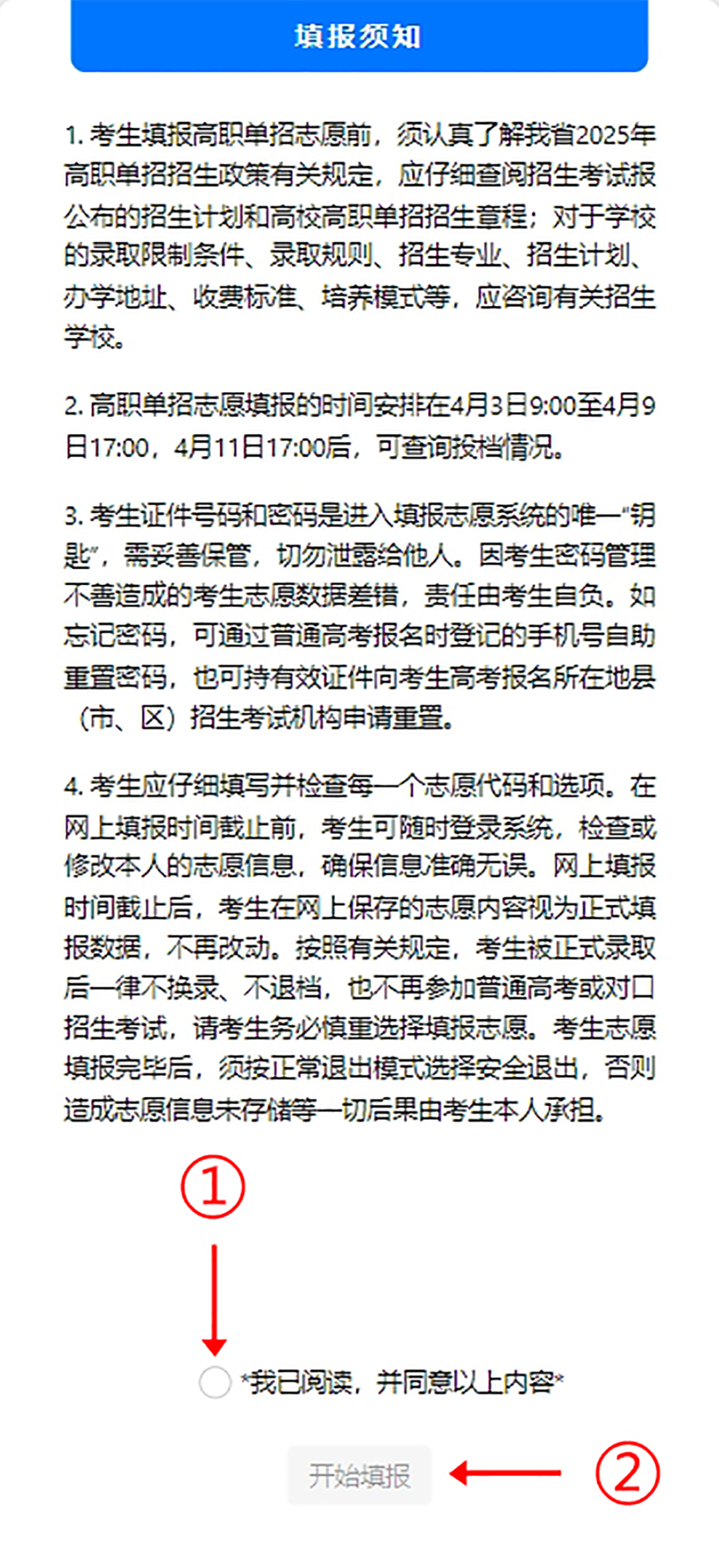 填报须知

1. 考生填报高职单招志愿前，须认真了解我省2025年高职单招招生政策有关规定，应仔细查阅招生考试报公布的招生计划和高校高职单招招生章程；对于学校的录取限制条件、录取规则、招生专业、招生计划、办学地址、收费标准、培养模式等，应咨询有关招生学校。

2. 高职单招志愿填报的时间安排在4月3日9:00至4月9日17:00，4月11日17:00后，可查询投档情况。

3. 考生证件号码和密码是进入填报志愿系统的唯一“钥匙”，需妥善保管，切勿泄露给他人。因考生密码管理不善造成的考生志愿数据差错，责任由考生自负。如忘记密码，可通过普通高考报名时登记的手机号自助重置密码，也可持有效证件向考生高考报名所在地县（市、区）招生考试机构申请重置。

4. 考生应仔细填写并检查每一个志愿代码和选项。在网上填报时间截止前，考生可随时登录系统，检查或修改本人的志愿信息，确保信息准确无误。网上填报时间截止后，考生在网上保存的志愿内容视为正式填报数据，不再改动。按照有关规定，考生被正式录取后一律不换录、不退档，也不再参加普通高考或对口招生考试，请考生务必慎重选择填报志愿。考生志愿填报完毕后，须按正常退出模式选择安全退出，否则造成志愿信息未存储等一切后果由考生本人承担。

①

*我已阅读，并同意以上内容*

开始填报

②